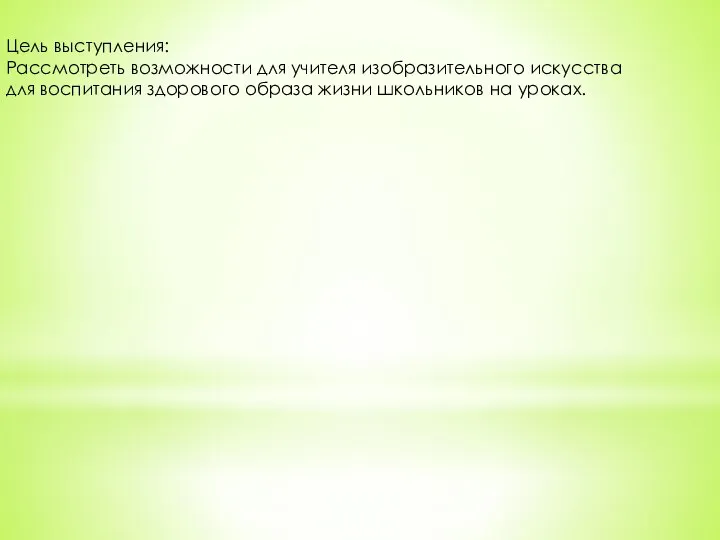 Цель выступления:
Рассмотреть возможности для учителя изобразительного искусства для воспитания здорового образа жизни школьников на уроках.